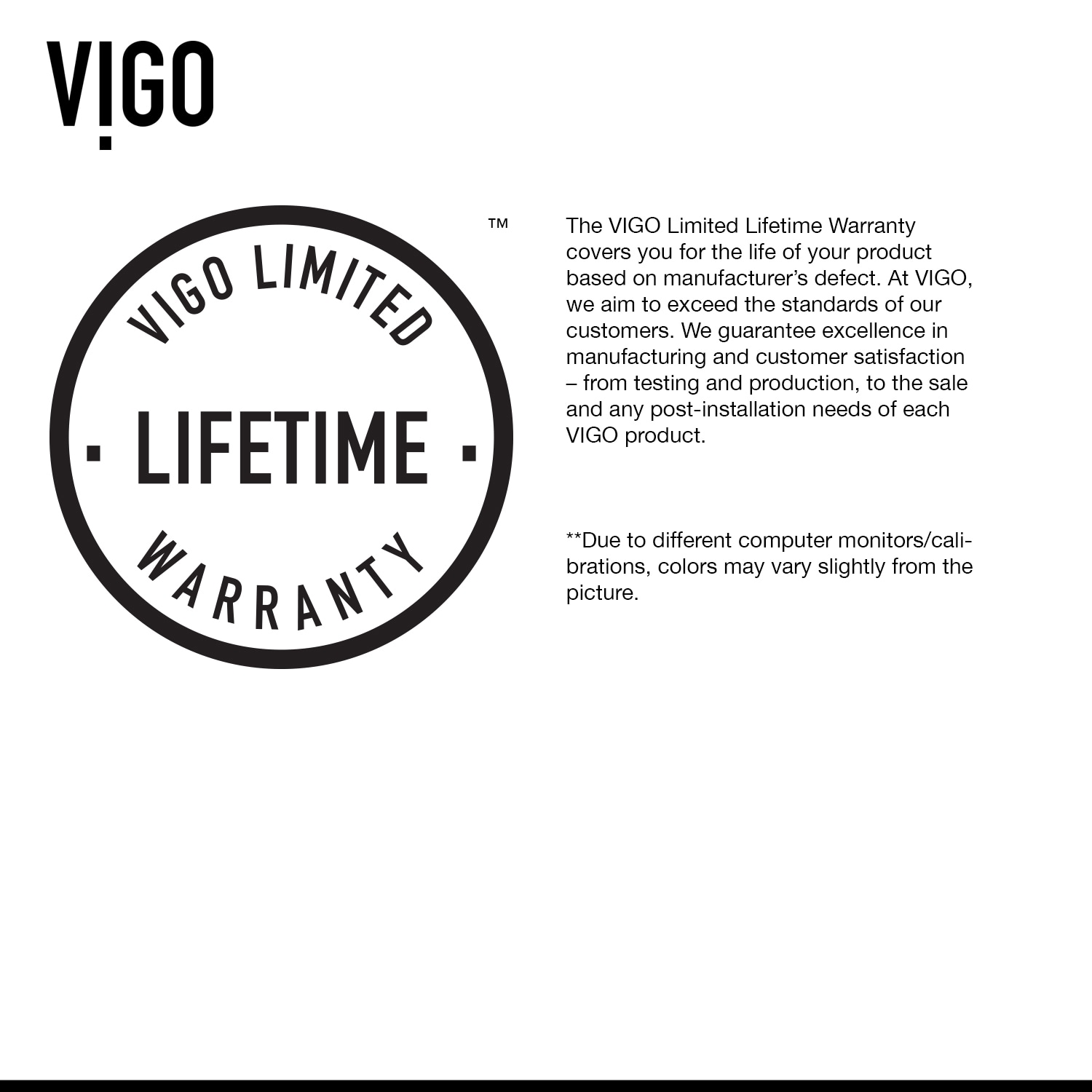 VIGO

VIGO LIMITED
· LIFETIME ·
WARRANTY
™

The VIGO Limited Lifetime Warranty covers you for the life of your product based on manufacturer's defect. At VIGO, we aim to exceed the standards of our customers. We guarantee excellence in manufacturing and customer satisfaction – from testing and production, to the sale and any post-installation needs of each VIGO product.

**Due to different computer monitors/calibrations, colors may vary slightly from the picture.